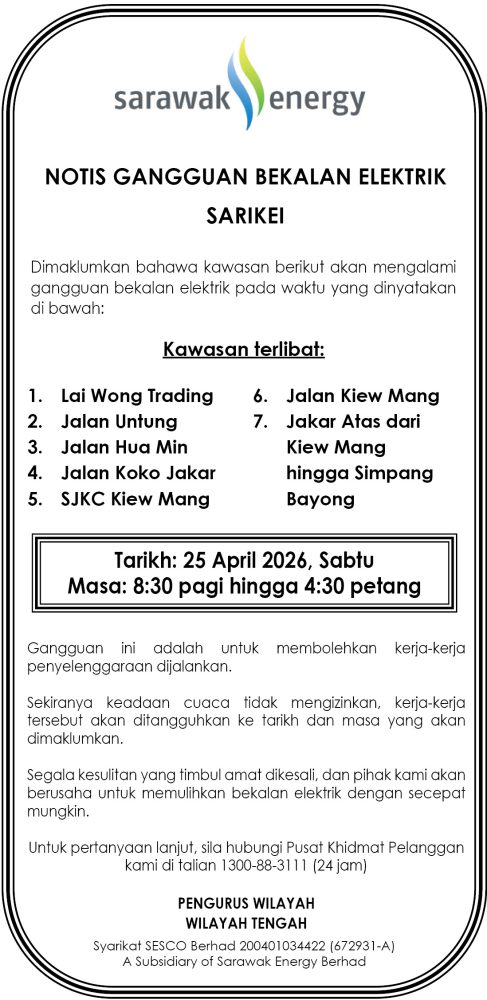 sarawak energy

NOTIS GANGGUAN BEKALAN ELEKTRIK
SARIKEI

Dimaklumkan bahawa kawasan berikut akan mengalami gangguan bekalan elektrik pada waktu yang dinyatakan di bawah:

Kawasan terlibat:

1. Lai Wong Trading
2. Jalan Untung
3. Jalan Hua Min
4. Jalan Koko Jakar
5. SJKC Kiew Mang

6. Jalan Kiew Mang
7. Jakar Atas dari Kiew Mang hingga Simpang Bayong

Tarikh: 25 April 2026, Sabtu
Masa: 8:30 pagi hingga 4:30 petang

Gangguan ini adalah untuk membolehkan kerja-kerja penyelenggaraan dijalankan.

Sekiranya keadaan cuaca tidak mengizinkan, kerja-kerja tersebut akan ditangguhkan ke tarikh dan masa yang akan dimaklumkan.

Segala kesulitan yang timbul amat dikesali, dan pihak kami akan berusaha untuk memulihkan bekalan elektrik dengan secepat mungkin.

Untuk pertanyaan lanjut, sila hubungi Pusat Khidmat Pelanggan kami di talian 1300-88-3111 (24 jam)

PENGURUS WILAYAH
WILAYAH TENGAH

Syarikat SESCO Berhad 200401034422 (672931-A)
A Subsidiary of Sarawak Energy Berhad